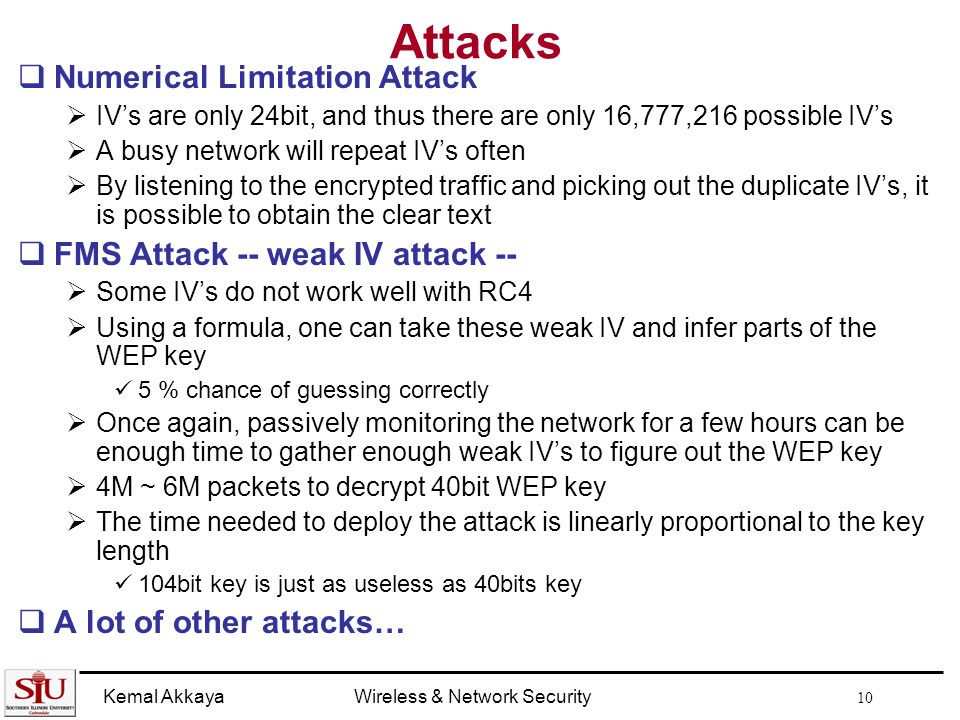 Attacks

❑ Numerical Limitation Attack

➢ IV's are only 24bit, and thus there are only 16,777,216 possible IV's

➢ A busy network will repeat IV's often

➢ By listening to the encrypted traffic and picking out the duplicate IV's, it is possible to obtain the clear text

❑ FMS Attack -- weak IV attack --

➢ Some IV's do not work well with RC4

➢ Using a formula, one can take these weak IV and infer parts of the WEP key

✓ 5 % chance of guessing correctly

➢ Once again, passively monitoring the network for a few hours can be enough time to gather enough weak IV's to figure out the WEP key

➢ 4M ~ 6M packets to decrypt 40bit WEP key

➢ The time needed to deploy the attack is linearly proportional to the key length

✓ 104bit key is just as useless as 40bits key

❑ A lot of other attacks…

SIU SOUTHERN ILLINOIS UNIVERSITY Carbondale

Kemal Akkaya

Wireless & Network Security

10